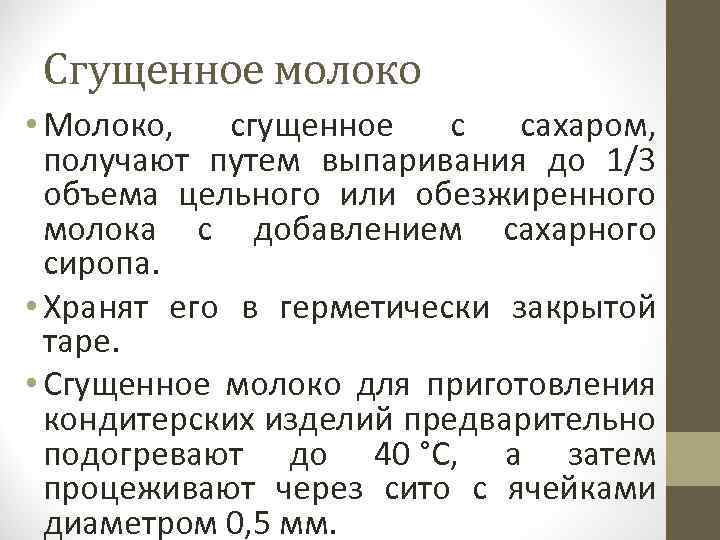 Сгущенное молоко

• Молоко, сгущенное с сахаром, получают путем выпаривания до 1/3 объема цельного или обезжиренного молока с добавлением сахарного сиропа.

• Хранят его в герметически закрытой таре.

• Сгущенное молоко для приготовления кондитерских изделий предварительно подогревают до 40 °С, а затем процеживают через сито с ячейками диаметром 0,5 мм.